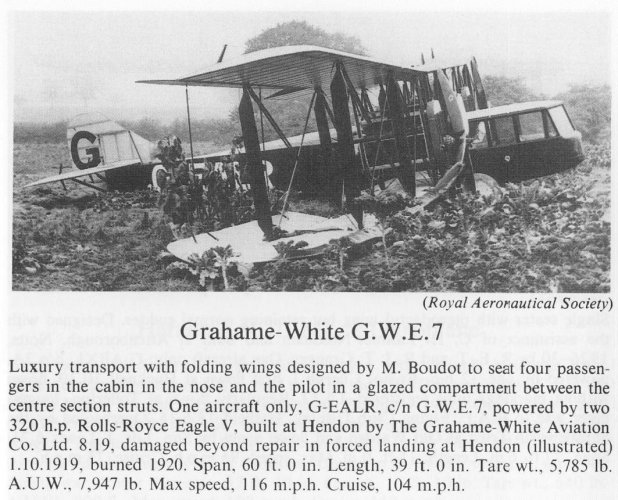 G

(Royal Aeronautical Society)

Grahame-White G.W.E.7

Luxury transport with folding wings designed by M. Boudot to seat four passengers in the cabin in the nose and the pilot in a glazed compartment between the centre section struts. One aircraft only, G-EALR, c/n G.W.E.7, powered by two 320 h.p. Rolls-Royce Eagle V, built at Hendon by The Grahame-White Aviation Co. Ltd. 8.19, damaged beyond repair in forced landing at Hendon (illustrated) 1.10.1919, burned 1920. Span, 60 ft. 0 in. Length, 39 ft. 0 in. Tare wt., 5,785 lb. A.U.W., 7,947 lb. Max speed, 116 m.p.h. Cruise, 104 m.p.h.